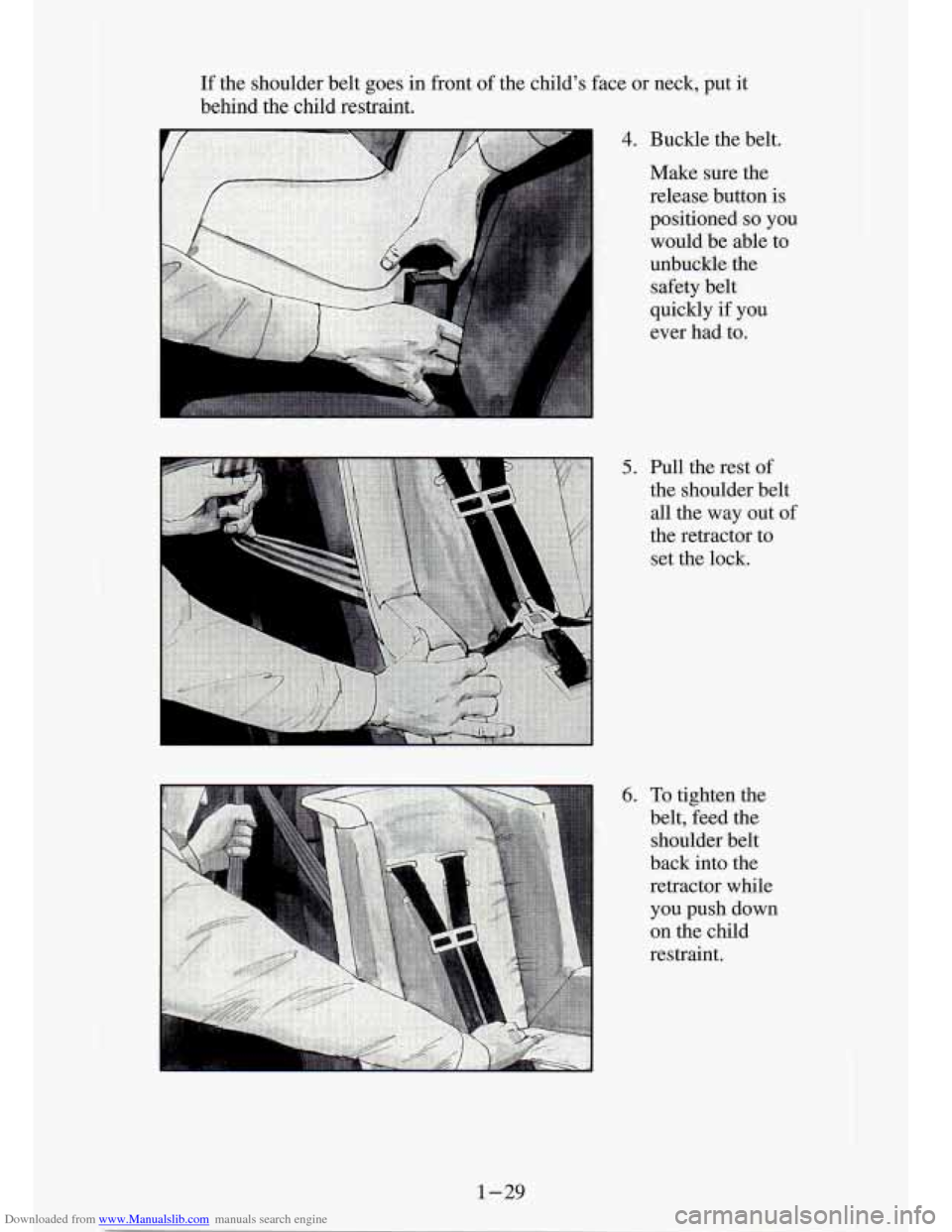 If the shoulder belt goes in front of the child's face or neck, put it behind the child restraint.

4. Buckle the belt.

Make sure the release button is positioned so you would be able to unbuckle the safety belt quickly if you ever had to.

5. Pull the rest of the shoulder belt all the way out of the retractor to set the lock.

6. To tighten the belt, feed the shoulder belt back into the retractor while you push down on the child restraint.

1-29

Downloaded from www.Manualslib.com manuals search engine

carmanualsonline.info